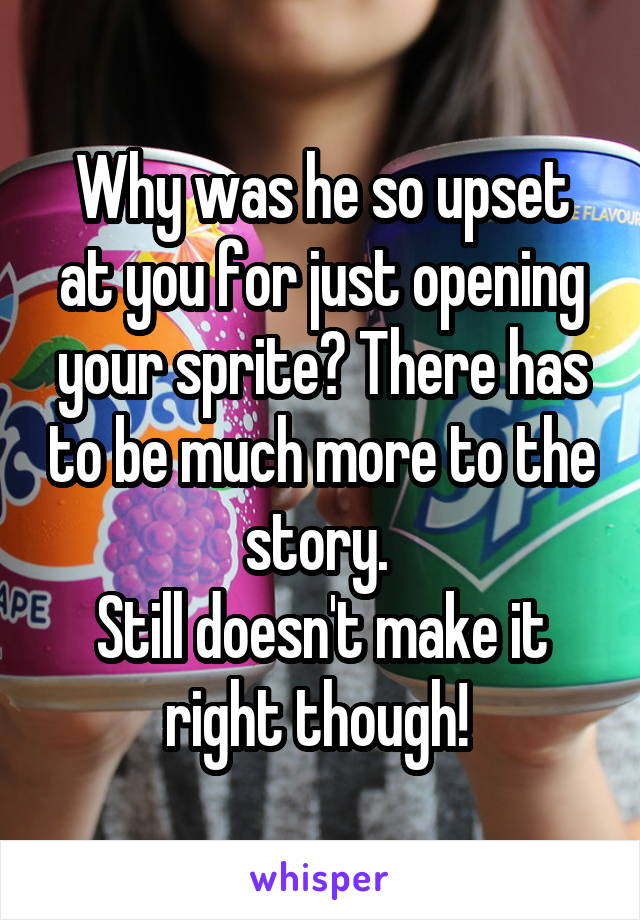 Why was he so upset at you for just opening your sprite? There has to be much more to the story.
Still doesn't make it right though!

FLAVOUR

APE

whisper